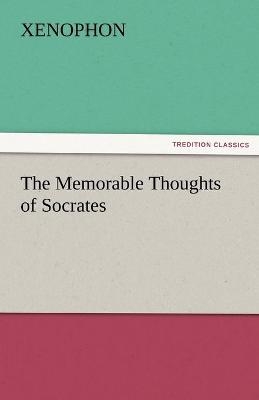 XENOPHON

TREDITION CLASSICS

The Memorable Thoughts of Socrates